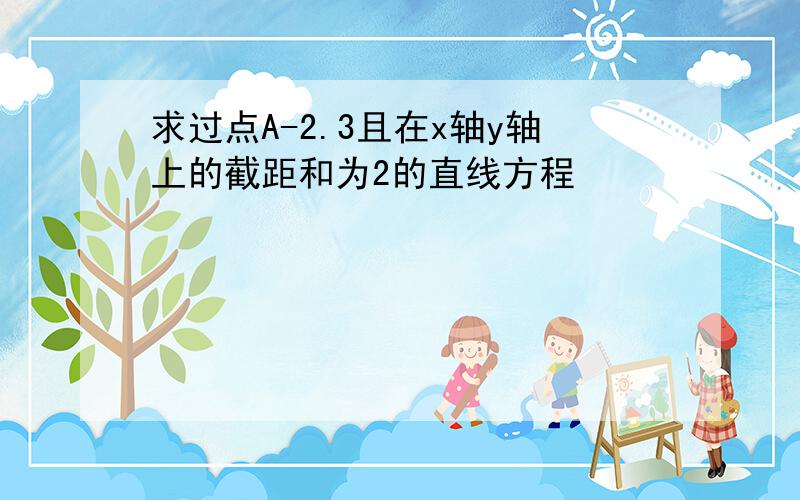 求过点A-2.3且在x轴y轴上的截距和为2的直线方程